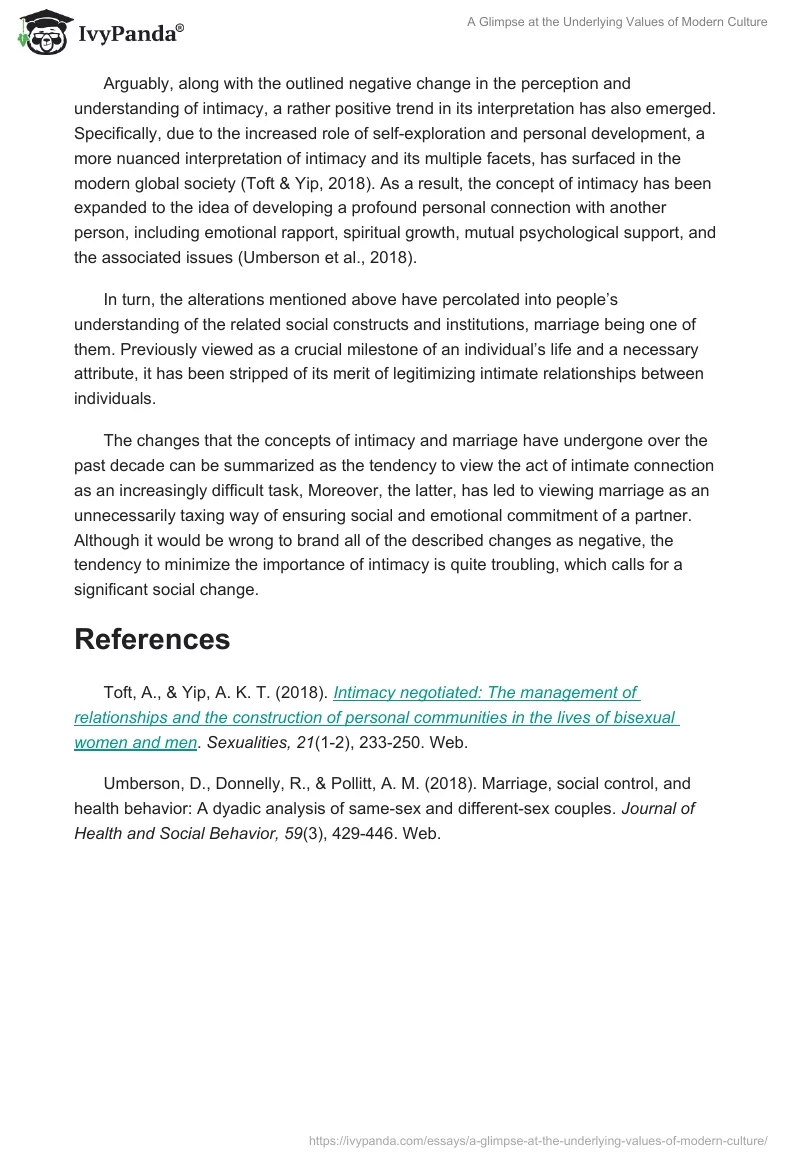 IvyPanda®

A Glimpse at the Underlying Values of Modern Culture

Arguably, along with the outlined negative change in the perception and understanding of intimacy, a rather positive trend in its interpretation has also emerged. Specifically, due to the increased role of self-exploration and personal development, a more nuanced interpretation of intimacy and its multiple facets, has surfaced in the modern global society (Toft & Yip, 2018). As a result, the concept of intimacy has been expanded to the idea of developing a profound personal connection with another person, including emotional rapport, spiritual growth, mutual psychological support, and the associated issues (Umberson et al., 2018).

In turn, the alterations mentioned above have percolated into people's understanding of the related social constructs and institutions, marriage being one of them. Previously viewed as a crucial milestone of an individual's life and a necessary attribute, it has been stripped of its merit of legitimizing intimate relationships between individuals.

The changes that the concepts of intimacy and marriage have undergone over the past decade can be summarized as the tendency to view the act of intimate connection as an increasingly difficult task, Moreover, the latter, has led to viewing marriage as an unnecessarily taxing way of ensuring social and emotional commitment of a partner. Although it would be wrong to brand all of the described changes as negative, the tendency to minimize the importance of intimacy is quite troubling, which calls for a significant social change.

References

Toft, A., & Yip, A. K. T. (2018). Intimacy negotiated: The management of relationships and the construction of personal communities in the lives of bisexual women and men. Sexualities, 21(1-2), 233-250. Web.

Umberson, D., Donnelly, R., & Pollitt, A. M. (2018). Marriage, social control, and health behavior: A dyadic analysis of same-sex and different-sex couples. Journal of Health and Social Behavior, 59(3), 429-446. Web.

https://ivypanda.com/essays/a-glimpse-at-the-underlying-values-of-modern-culture/